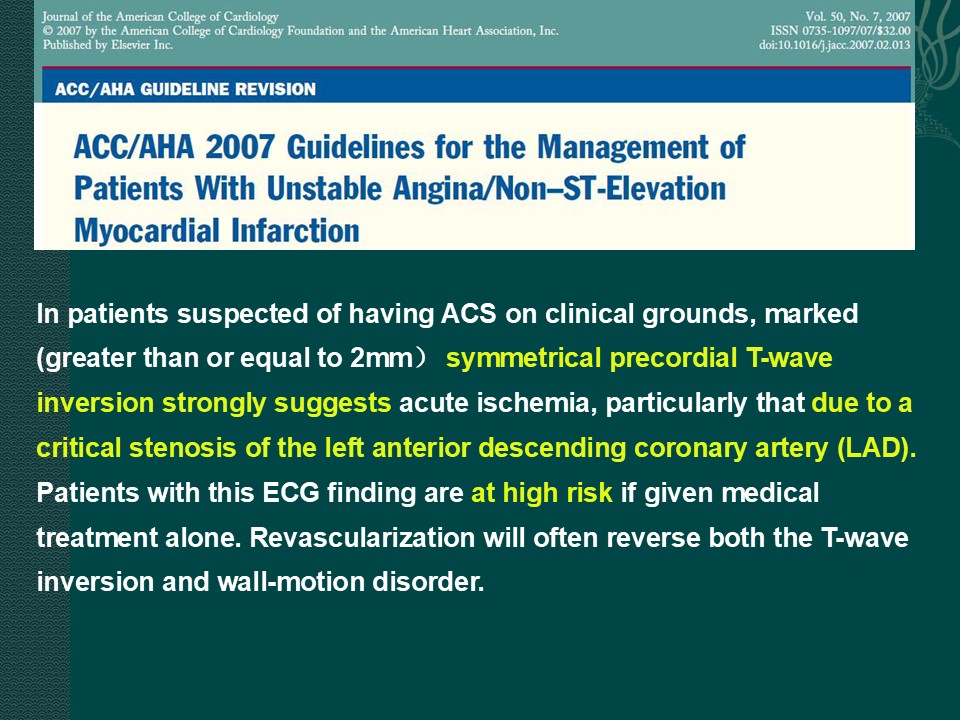 Journal of the American College of Cardiology
© 2007 by the American College of Cardiology Foundation and the American Heart Association, Inc.
Published by Elsevier Inc.

Vol. 50, No. 7, 2007
ISSN 0735-1097/07/$32.00
doi:10.1016/j.jacc.2007.02.013

ACC/AHA GUIDELINE REVISION

ACC/AHA 2007 Guidelines for the Management of Patients With Unstable Angina/Non–ST-Elevation Myocardial Infarction

In patients suspected of having ACS on clinical grounds, marked (greater than or equal to 2mm） symmetrical precordial T-wave inversion strongly suggests acute ischemia, particularly that due to a critical stenosis of the left anterior descending coronary artery (LAD). Patients with this ECG finding are at high risk if given medical treatment alone. Revascularization will often reverse both the T-wave inversion and wall-motion disorder.